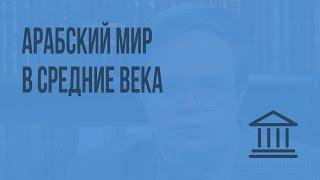 АРАБСКИЙ МИР
В СРЕДНИЕ ВЕКА